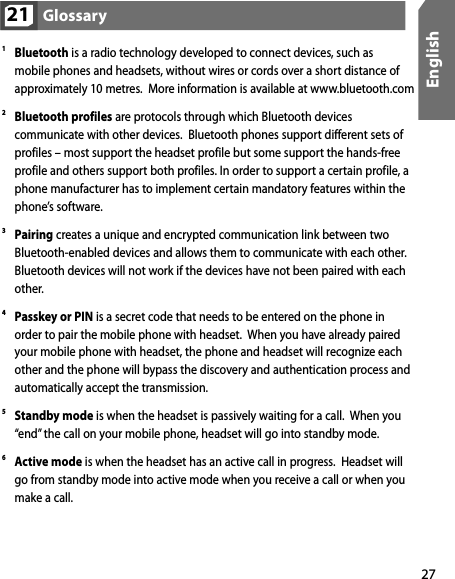 21 Glossary

English

¹ Bluetooth is a radio technology developed to connect devices, such as mobile phones and headsets, without wires or cords over a short distance of approximately 10 metres. More information is available at www.bluetooth.com

² Bluetooth profiles are protocols through which Bluetooth devices communicate with other devices. Bluetooth phones support different sets of profiles – most support the headset profile but some support the hands-free profile and others support both profiles. In order to support a certain profile, a phone manufacturer has to implement certain mandatory features within the phone's software.

³ Pairing creates a unique and encrypted communication link between two Bluetooth-enabled devices and allows them to communicate with each other. Bluetooth devices will not work if the devices have not been paired with each other.

⁴ Passkey or PIN is a secret code that needs to be entered on the phone in order to pair the mobile phone with headset. When you have already paired your mobile phone with headset, the phone and headset will recognize each other and the phone will bypass the discovery and authentication process and automatically accept the transmission.

⁵ Standby mode is when the headset is passively waiting for a call. When you "end" the call on your mobile phone, headset will go into standby mode.

⁶ Active mode is when the headset has an active call in progress. Headset will go from standby mode into active mode when you receive a call or when you make a call.

27